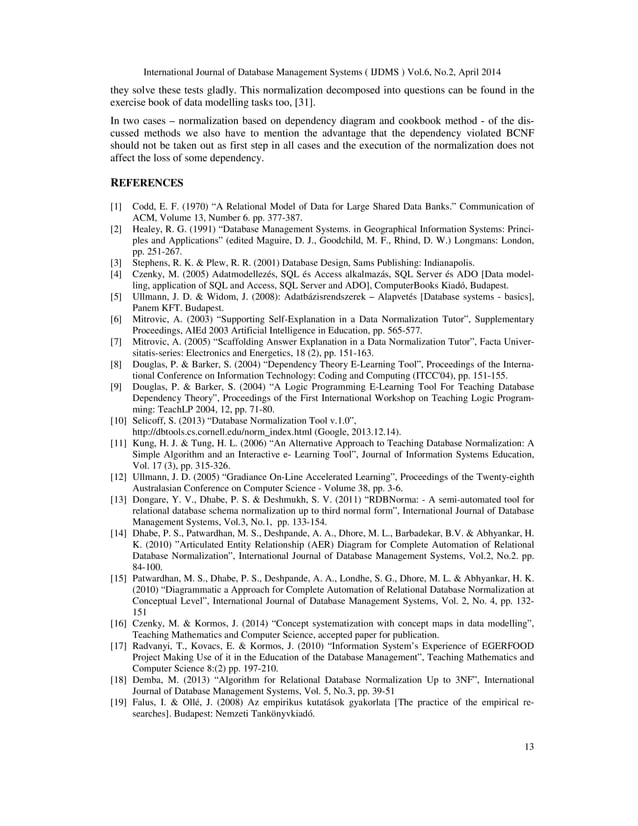 International Journal of Database Management Systems ( IJDMS ) Vol.6, No.2, April 2014

they solve these tests gladly. This normalization decomposed into questions can be found in the exercise book of data modelling tasks too, [31].

In two cases – normalization based on dependency diagram and cookbook method - of the discussed methods we also have to mention the advantage that the dependency violated BCNF should not be taken out as first step in all cases and the execution of the normalization does not affect the loss of some dependency.

REFERENCES

[1] Codd, E. F. (1970) "A Relational Model of Data for Large Shared Data Banks." Communication of ACM, Volume 13, Number 6. pp. 377-387.
[2] Healey, R. G. (1991) "Database Management Systems. in Geographical Information Systems: Principles and Applications" (edited Maguire, D. J., Goodchild, M. F., Rhind, D. W.) Longmans: London, pp. 251-267.
[3] Stephens, R. K. & Plew, R. R. (2001) Database Design, Sams Publishing: Indianapolis.
[4] Czenky, M. (2005) Adatmodellezés, SQL és Access alkalmazás, SQL Server és ADO [Data modelling, application of SQL and Access, SQL Server and ADO], ComputerBooks Kiadó, Budapest.
[5] Ullmann, J. D. & Widom, J. (2008): Adatbázisrendszerek – Alapvetés [Database systems - basics], Panem KFT. Budapest.
[6] Mitrovic, A. (2003) "Supporting Self-Explanation in a Data Normalization Tutor", Supplementary Proceedings, AIEd 2003 Artificial Intelligence in Education, pp. 565-577.
[7] Mitrovic, A. (2005) "Scaffolding Answer Explanation in a Data Normalization Tutor", Facta Universitatis-series: Electronics and Energetics, 18 (2), pp. 151-163.
[8] Douglas, P. & Barker, S. (2004) "Dependency Theory E-Learning Tool", Proceedings of the International Conference on Information Technology: Coding and Computing (ITCC'04), pp. 151-155.
[9] Douglas, P. & Barker, S. (2004) "A Logic Programming E-Learning Tool For Teaching Database Dependency Theory", Proceedings of the First International Workshop on Teaching Logic Programming: TeachLP 2004, 12, pp. 71-80.
[10] Selicoff, S. (2013) "Database Normalization Tool v.1.0", http://dbtools.cs.cornell.edu/norm_index.html (Google, 2013.12.14).
[11] Kung, H. J. & Tung, H. L. (2006) "An Alternative Approach to Teaching Database Normalization: A Simple Algorithm and an Interactive e- Learning Tool", Journal of Information Systems Education, Vol. 17 (3), pp. 315-326.
[12] Ullmann, J. D. (2005) "Gradiance On-Line Accelerated Learning", Proceedings of the Twenty-eighth Australasian Conference on Computer Science - Volume 38, pp. 3-6.
[13] Dongare, Y. V., Dhabe, P. S. & Deshmukh, S. V. (2011) "RDBNorma: - A semi-automated tool for relational database schema normalization up to third normal form", International Journal of Database Management Systems, Vol.3, No.1, pp. 133-154.
[14] Dhabe, P. S., Patwardhan, M. S., Deshpande, A. A., Dhore, M. L., Barbadekar, B.V. & Abhyankar, H. K. (2010) "Articulated Entity Relationship (AER) Diagram for Complete Automation of Relational Database Normalization", International Journal of Database Management Systems, Vol.2, No.2. pp. 84-100.
[15] Patwardhan, M. S., Dhabe, P. S., Deshpande, A. A., Londhe, S. G., Dhore, M. L. & Abhyankar, H. K. (2010) "Diagrammatic a Approach for Complete Automation of Relational Database Normalization at Conceptual Level", International Journal of Database Management Systems, Vol. 2, No. 4, pp. 132-151
[16] Czenky, M. & Kormos, J. (2014) "Concept systematization with concept maps in data modelling", Teaching Mathematics and Computer Science, accepted paper for publication.
[17] Radvanyi, T., Kovacs, E. & Kormos, J. (2010) "Information System's Experience of EGERFOOD Project Making Use of it in the Education of the Database Management", Teaching Mathematics and Computer Science 8:(2) pp. 197-210.
[18] Demba, M. (2013) "Algorithm for Relational Database Normalization Up to 3NF", International Journal of Database Management Systems, Vol. 5, No.3, pp. 39-51
[19] Falus, I. & Ollé, J. (2008) Az empirikus kutatások gyakorlata [The practice of the empirical researches]. Budapest: Nemzeti Tankönyvkiadó.

13